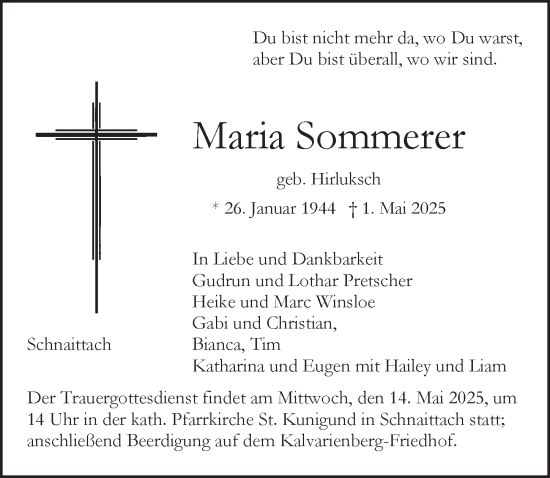 Du bist nicht mehr da, wo Du warst,
aber Du bist überall, wo wir sind.

Maria Sommerer

geb. Hirluksch

* 26. Januar 1944 † 1. Mai 2025

In Liebe und Dankbarkeit
Gudrun und Lothar Pretscher
Heike und Marc Winsloe
Gabi und Christian,
Bianca, Tim
Katharina und Eugen mit Hailey und Liam

Schnaittach

Der Trauergottesdienst findet am Mittwoch, den 14. Mai 2025, um 14 Uhr in der kath. Pfarrkirche St. Kunigund in Schnaittach statt; anschließend Beerdigung auf dem Kalvarienberg-Friedhof.